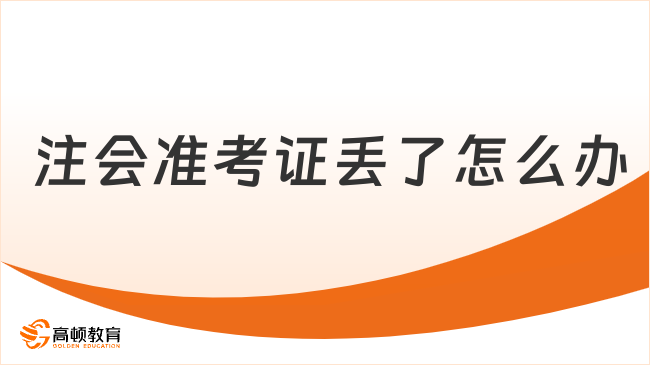 注会准考证丢了怎么办

高顿教育
GOLDEN EDUCATION